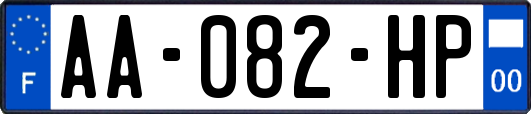 F
AA-082-HP
00